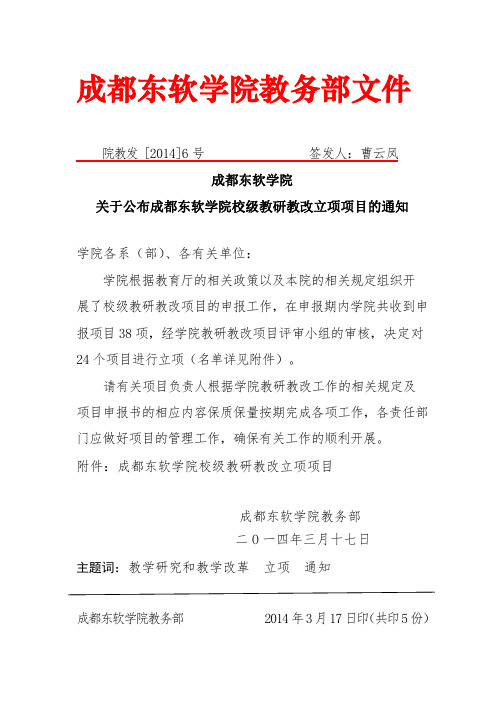 成都东软学院教务部文件

院教发 [2014]6 号　　签发人：曹云凤

成都东软学院

关于公布成都东软学院校级教研教改立项项目的通知

学院各系（部）、各有关单位：

学院根据教育厅的相关政策以及本院的相关规定组织开展了校级教研教改项目的申报工作，在申报期内学院共收到申报项目 38 项，经学院教研教改项目评审小组的审核，决定对 24 个项目进行立项（名单详见附件）。

请有关项目负责人根据学院教研教改工作的相关规定及项目申报书的相应内容保质保量按期完成各项工作，各责任部门应做好项目的管理工作，确保有关工作的顺利开展。

附件：成都东软学院校级教研教改立项项目

成都东软学院教务部

二０一四年三月十七日

主题词：教学研究和教学改革　立项　通知

成都东软学院教务部　　2014 年 3 月 17 日印(共印 5 份)